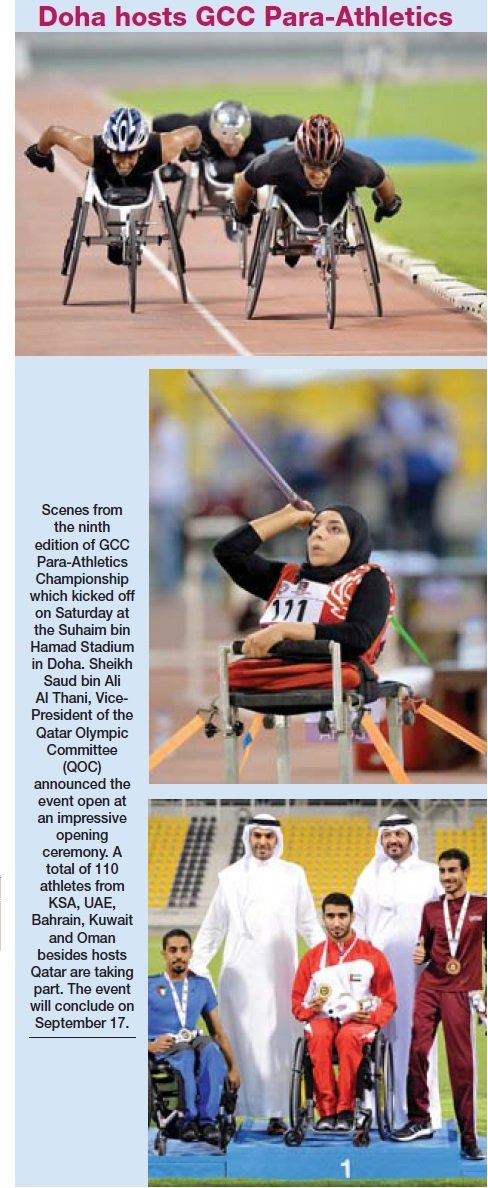 Doha hosts GCC Para-Athletics

Scenes from the ninth edition of GCC Para-Athletics Championship which kicked off on Saturday at the Suhaim bin Hamad Stadium in Doha. Sheikh Saud bin Ali Al Thani, Vice-President of the Qatar Olympic Committee (QOC) announced the event open at an impressive opening ceremony. A total of 110 athletes from KSA, UAE, Bahrain, Kuwait and Oman besides hosts Qatar are taking part. The event will conclude on September 17.

111

1